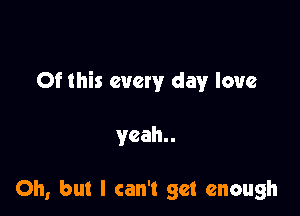 Of this every day love

yeah..

Oh, but I can't get enough